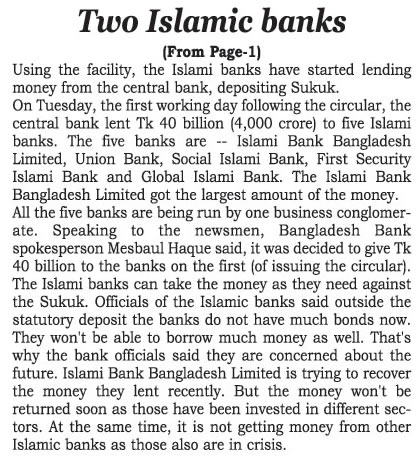 Two Islamic banks

(From Page-1)

Using the facility, the Islami banks have started lending money from the central bank, depositing Sukuk.

On Tuesday, the first working day following the circular, the central bank lent Tk 40 billion (4,000 crore) to five Islami banks. The five banks are -- Islami Bank Bangladesh Limited, Union Bank, Social Islami Bank, First Security Islami Bank and Global Islami Bank. The Islami Bank Bangladesh Limited got the largest amount of the money.

All the five banks are being run by one business conglomerate. Speaking to the newsmen, Bangladesh Bank spokesperson Mesbaul Haque said, it was decided to give Tk 40 billion to the banks on the first (of issuing the circular). The Islami banks can take the money as they need against the Sukuk. Officials of the Islamic banks said outside the statutory deposit the banks do not have much bonds now. They won't be able to borrow much money as well. That's why the bank officials said they are concerned about the future. Islami Bank Bangladesh Limited is trying to recover the money they lent recently. But the money won't be returned soon as those have been invested in different sectors. At the same time, it is not getting money from other Islamic banks as those also are in crisis.